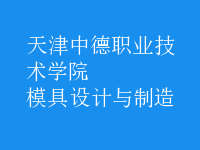 天津中德职业技术学院
模具设计与制造